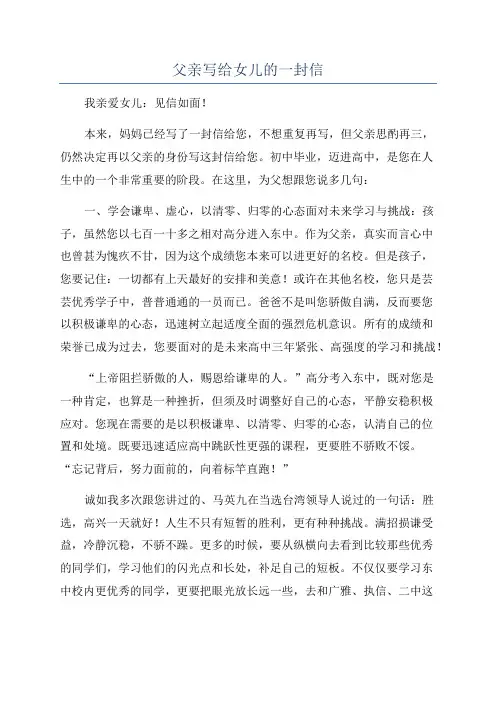 父亲写给女儿的一封信

我亲爱女儿：见信如面！

本来，妈妈已经写了一封信给您，不想重复再写，但父亲思酌再三，仍然决定再以父亲的身份写这封信给您。初中毕业，迈进高中，是您在人生中的一个非常重要的阶段。在这里，为父想跟您说多几句：

一、学会谦卑、虚心，以清零、归零的心态面对未来学习与挑战：孩子，虽然您以七百一十多之相对高分进入东中。作为父亲，真实而言心中也曾甚为愧疚不甘，因为这个成绩您本来可以进更好的名校。但是孩子，您要记住：一切都有上天最好的安排和美意！或许在其他名校，您只是芸芸优秀学子中，普普通通的一员而已。爸爸不是叫您骄傲自满，反而要您以积极谦卑的心态，迅速树立起适度全面的强烈危机意识。所有的成绩和荣誉已成为过去，您要面对的是未来高中三年紧张、高强度的学习和挑战！

“上帝阻拦骄傲的人，赐恩给谦卑的人。”高分考入东中，既对您是一种肯定，也算是一种挫折，但须及时调整好自己的心态，平静安稳积极应对。您现在需要的是以积极谦卑、以清零、归零的心态，认清自己的位置和处境。既要迅速适应高中跳跃性更强的课程，更要胜不骄败不馁。“忘记背后，努力面前的，向着标竿直跑！”

诚如我多次跟您讲过的、马英九在当选台湾领导人说过的一句话：胜选，高兴一天就好！人生不只有短暂的胜利，更有种种挑战。满招损谦受益，冷静沉稳，不骄不躁。更多的时候，要从纵横向去看到比较那些优秀的同学们，学习他们的闪光点和长处，补足自己的短板。不仅仅要学习东中校内更优秀的同学，更要把眼光放长远一些，去和广雅、执信、二中这